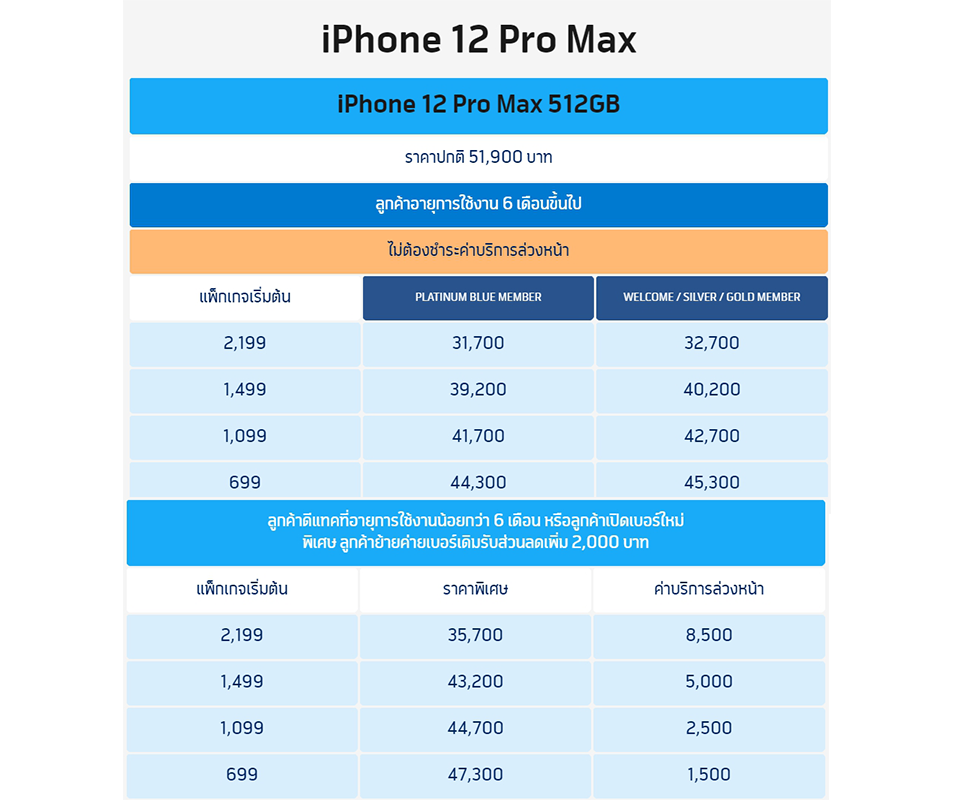 iPhone 12 Pro Max

iPhone 12 Pro Max 512GB

ราคาปกติ 51,900 บาท

ลูกค้าอายุการใช้งาน 6 เดือนขึ้นไป

ไม่ต้องชำระค่าบริการล่วงหน้า

| แพ็กเกจเริ่มต้น | PLATINUM BLUE MEMBER | WELCOME / SILVER / GOLD MEMBER |
|---|---|---|
| 2,199 | 31,700 | 32,700 |
| 1,499 | 39,200 | 40,200 |
| 1,099 | 41,700 | 42,700 |
| 699 | 44,300 | 45,300 |

ลูกค้าดีแทคที่อายุการใช้งานน้อยกว่า 6 เดือน หรือลูกค้าเปิดเบอร์ใหม่
พิเศษ ลูกค้าย้ายค่ายเบอร์เดิมรับส่วนลดเพิ่ม 2,000 บาท

| แพ็กเกจเริ่มต้น | ราคาพิเศษ | ค่าบริการล่วงหน้า |
|---|---|---|
| 2,199 | 35,700 | 8,500 |
| 1,499 | 43,200 | 5,000 |
| 1,099 | 44,700 | 2,500 |
| 699 | 47,300 | 1,500 |